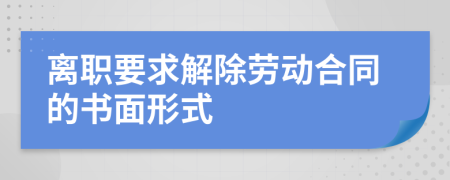 离职要求解除劳动合同的书面形式